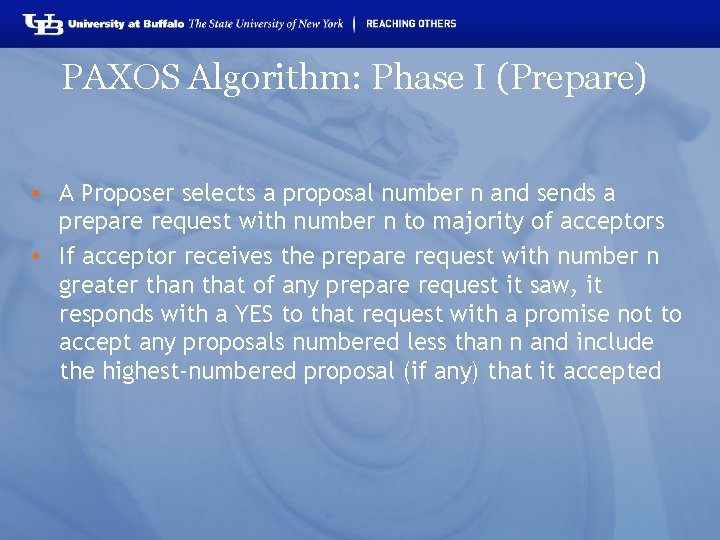 UB University at Buffalo The State University of New York | REACHING OTHERS

PAXOS Algorithm: Phase I (Prepare)

• A Proposer selects a proposal number n and sends a prepare request with number n to majority of acceptors
• If acceptor receives the prepare request with number n greater than that of any prepare request it saw, it responds with a YES to that request with a promise not to accept any proposals numbered less than n and include the highest-numbered proposal (if any) that it accepted